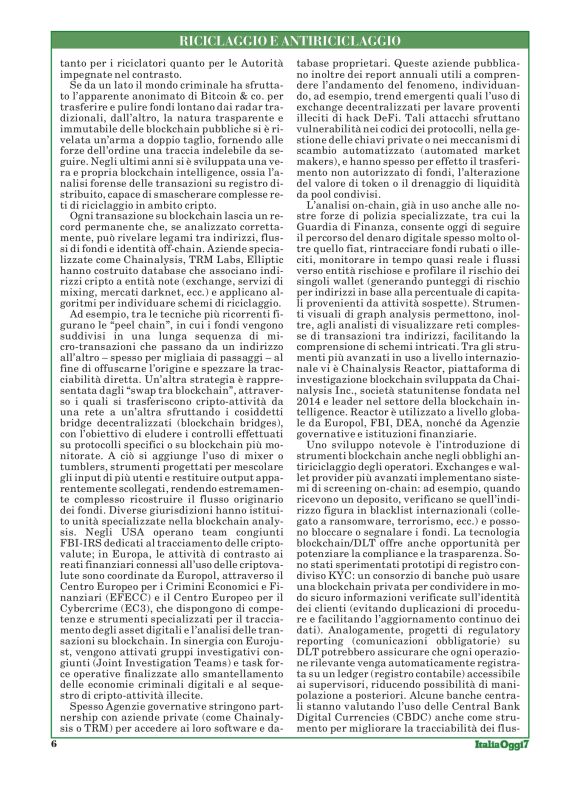 RICICLAGGIO E ANTIRICICLAGGIO

tanto per i riciclatori quanto per le Autorità impegnate nel contrasto.

Se da un lato il mondo criminale ha sfruttato l'apparente anonimato di Bitcoin & co. per trasferire e pulire fondi lontano dai radar tradizionali, dall'altro, la natura trasparente e immutabile delle blockchain pubbliche si è rivelata un'arma a doppio taglio, fornendo alle forze dell'ordine una traccia indelebile da seguire. Negli ultimi anni si è sviluppata una vera e propria blockchain intelligence, ossia l'analisi forense delle transazioni su registro distribuito, capace di smascherare complesse reti di riciclaggio in ambito cripto.

Ogni transazione su blockchain lascia un record permanente che, se analizzato correttamente, può rivelare legami tra indirizzi, flussi di fondi e identità off-chain. Aziende specializzate come Chainalysis, TRM Labs, Elliptic hanno costruito database che associano indirizzi cripto a entità note (exchange, servizi di mixing, mercati darknet, ecc.) e applicano algoritmi per individuare schemi di riciclaggio.

Ad esempio, tra le tecniche più ricorrenti figurano le "peel chain", in cui i fondi vengono suddivisi in una lunga sequenza di micro-transazioni che passano da un indirizzo all'altro – spesso per migliaia di passaggi – al fine di offuscarne l'origine e spezzare la tracciabilità diretta. Un'altra strategia è rappresentata dagli "swap tra blockchain", attraverso i quali si trasferiscono cripto-attività da una rete a un'altra sfruttando i cosiddetti bridge decentralizzati (blockchain bridges), con l'obiettivo di eludere i controlli effettuati su protocolli specifici o su blockchain più monitorate. A ciò si aggiunge l'uso di mixer o tumblers, strumenti progettati per mescolare gli input di più utenti e restituire output apparentemente scollegati, rendendo estremamente complesso ricostruire il flusso originario dei fondi. Diverse giurisdizioni hanno istituito unità specializzate nella blockchain analysis. Negli USA operano team congiunti FBI-IRS dedicati al tracciamento delle criptovalute; in Europa, le attività di contrasto ai reati finanziari connessi all'uso delle criptovalute sono coordinate da Europol, attraverso il Centro Europeo per i Crimini Economici e Finanziari (EFECC) e il Centro Europeo per il Cybercrime (EC3), che dispongono di competenze e strumenti specializzati per il tracciamento degli asset digitali e l'analisi delle transazioni su blockchain. In sinergia con Eurojust, vengono attivati gruppi investigativi congiunti (Joint Investigation Teams) e task force operative finalizzate allo smantellamento delle economie criminali digitali e al sequestro di cripto-attività illecite.

Spesso Agenzie governative stringono partnership con aziende private (come Chainalysis o TRM) per accedere ai loro software e database proprietari. Queste aziende pubblicano inoltre dei report annuali utili a comprendere l'andamento del fenomeno, individuando, ad esempio, trend emergenti quali l'uso di exchange decentralizzati per lavare proventi illeciti di hack DeFi. Tali attacchi sfruttano vulnerabilità nei codici dei protocolli, nella gestione delle chiavi private o nei meccanismi di scambio automatizzato (automated market makers), e hanno spesso per effetto il trasferimento non autorizzato di fondi, l'alterazione del valore di token o il drenaggio di liquidità da pool condivisi.

L'analisi on-chain, già in uso anche alle nostre forze di polizia specializzate, tra cui la Guardia di Finanza, consente oggi di seguire il percorso del denaro digitale spesso molto oltre quello fiat, rintracciare fondi rubati o illeciti, monitorare in tempo quasi reale i flussi verso entità rischiose e profilare il rischio dei singoli wallet (generando punteggi di rischio per indirizzi in base alla percentuale di capitali provenienti da attività sospette). Strumenti visuali di graph analysis permettono, inoltre, agli analisti di visualizzare reti complesse di transazioni tra indirizzi, facilitando la comprensione di schemi intricati. Tra gli strumenti più avanzati in uso a livello internazionale vi è Chainalysis Reactor, piattaforma di investigazione blockchain sviluppata da Chainalysis Inc., società statunitense fondata nel 2014 e leader nel settore della blockchain intelligence. Reactor è utilizzato a livello globale da Europol, FBI, DEA, nonché da Agenzie governative e istituzioni finanziarie.

Uno sviluppo notevole è l'introduzione di strumenti blockchain anche negli obblighi antiriciclaggio degli operatori. Exchanges e wallet provider più avanzati implementano sistemi di screening on-chain: ad esempio, quando ricevono un deposito, verificano se quell'indirizzo figura in blacklist internazionali (collegato a ransomware, terrorismo, ecc.) e possono bloccare o segnalare i fondi. La tecnologia blockchain/DLT offre anche opportunità per potenziare la compliance e la trasparenza. Sono stati sperimentati prototipi di registro condiviso KYC: un consorzio di banche può usare una blockchain privata per condividere in modo sicuro informazioni verificate sull'identità dei clienti (evitando duplicazioni di procedure e facilitando l'aggiornamento continuo dei dati). Analogamente, progetti di regulatory reporting (comunicazioni obbligatorie) su DLT potrebbero assicurare che ogni operazione rilevante venga automaticamente registrata su un ledger (registro contabile) accessibile ai supervisori, riducendo possibilità di manipolazione a posteriori. Alcune banche centrali stanno valutando l'uso delle Central Bank Digital Currencies (CBDC) anche come strumento per migliorare la tracciabilità dei flus-

6

ItaliaOggi7